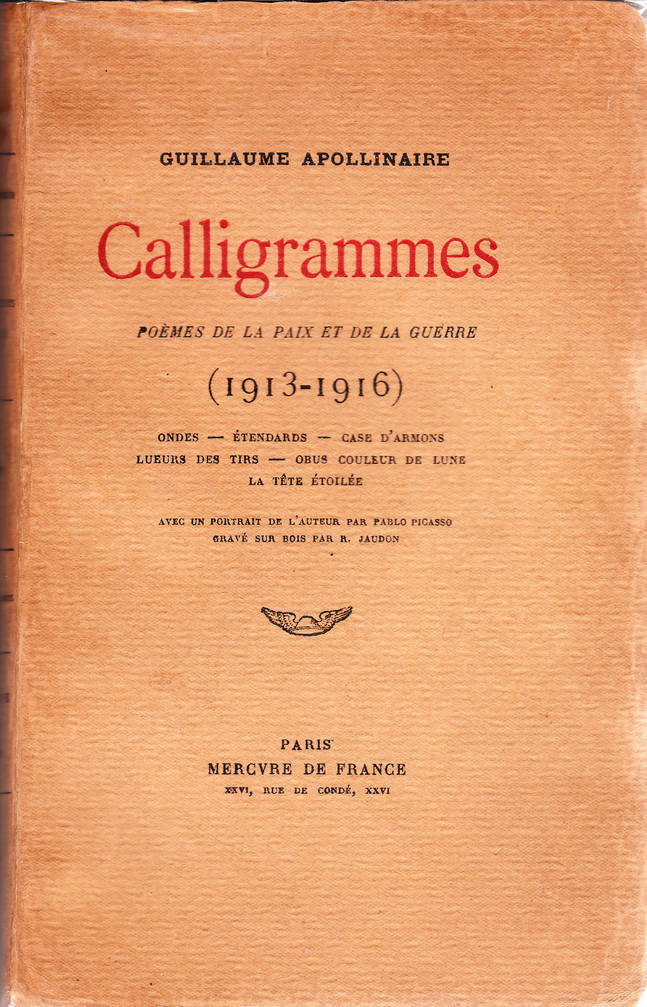 GUILLAUME APOLLINAIRE

Calligrammes

POÈMES DE LA PAIX ET DE LA GUERRE

(1913-1916)

ONDES — ÉTENDARDS — CASE D'ARMONS
LUEURS DES TIRS — OBUS COULEUR DE LUNE
LA TÊTE ÉTOILÉE

AVEC UN PORTRAIT DE L'AUTEUR PAR PABLO PICASSO
GRAVÉ SUR BOIS PAR R. JAUDON

PARIS
MERCVRE DE FRANCE
XXVI, RUE DE CONDÉ, XXVI